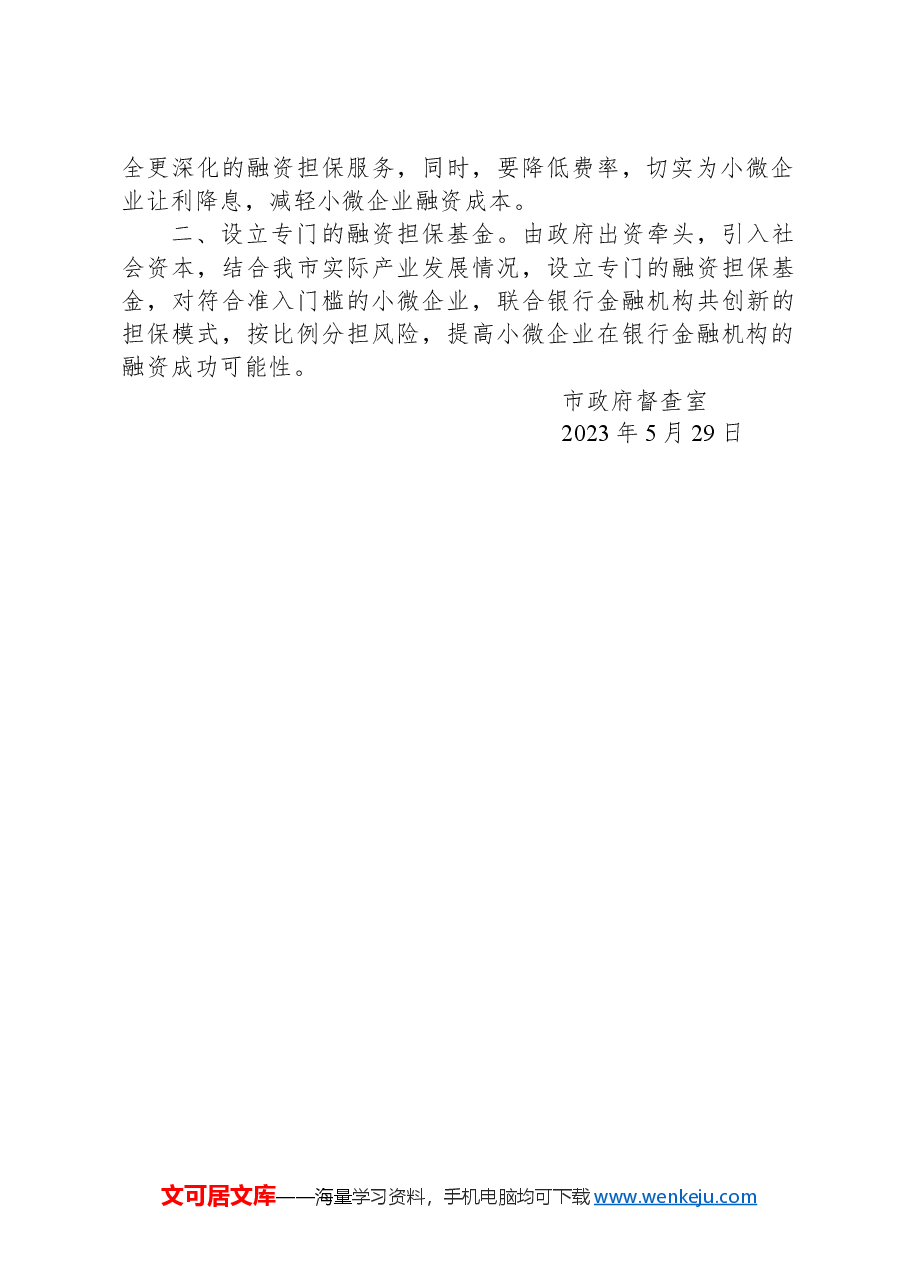 全更深化的融资担保服务，同时，要降低费率，切实为小微企业让利降息，减轻小微企业融资成本。

二、设立专门的融资担保基金。由政府出资牵头，引入社会资本，结合我市实际产业发展情况，设立专门的融资担保基金，对符合准入门槛的小微企业，联合银行金融机构共创新的担保模式，按比例分担风险，提高小微企业在银行金融机构的融资成功可能性。

市政府督查室

2023 年 5 月 29 日

文可居文库——海量学习资料，手机电脑均可下载 www.wenkeju.com